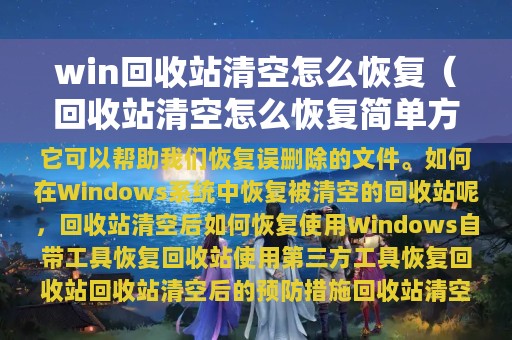 win回收站清空怎么恢复（回收站清空怎么恢复简单方

它可以帮助我们恢复误删除的文件。如何在Windows系统中恢复被清空的回收站呢，回收站清空后如何恢复使用Windows自带工具恢复回收站使用第三方工具恢复回收站回收站清空后的预防措施回收站清空